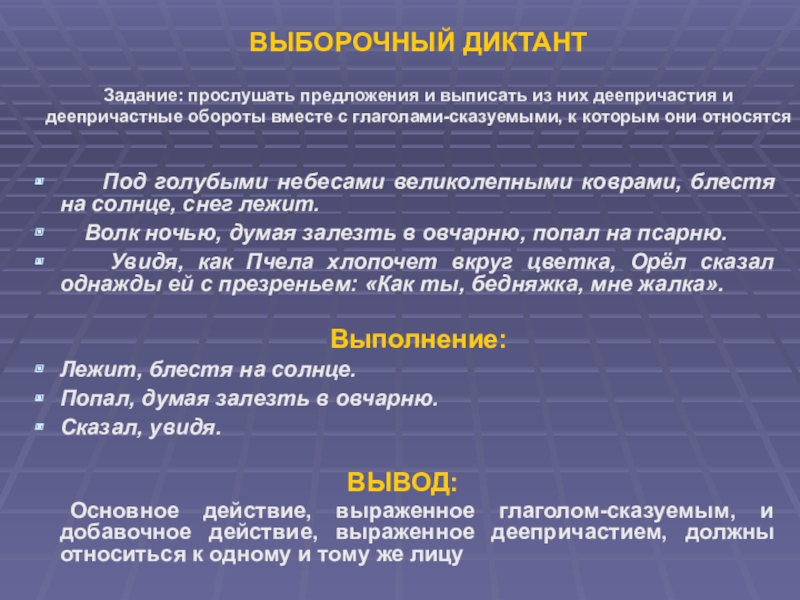 ВЫБОРОЧНЫЙ ДИКТАНТ

Задание: прослушать предложения и выписать из них деепричастия и деепричастные обороты вместе с глаголами-сказуемыми, к которым они относятся

Под голубыми небесами великолепными коврами, блестя на солнце, снег лежит.

Волк ночью, думая залезть в овчарню, попал на псарню.

Увидя, как Пчела хлопочет вкруг цветка, Орёл сказал однажды ей с презреньем: «Как ты, бедняжка, мне жалка».

Выполнение:

Лежит, блестя на солнце.

Попал, думая залезть в овчарню.

Сказал, увидя.

ВЫВОД:

Основное действие, выраженное глаголом-сказуемым, и добавочное действие, выраженное деепричастием, должны относиться к одному и тому же лицу